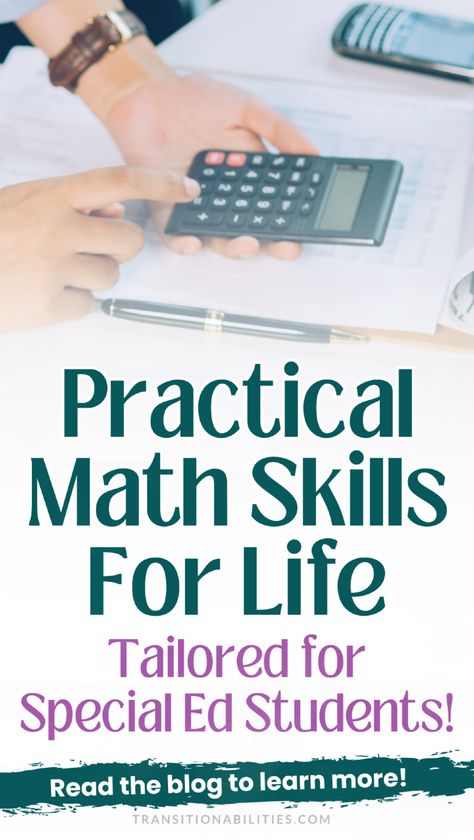 Practical Math Skills For Life

Tailored for Special Ed Students!

Read the blog to learn more!

TRANSITIONABILITIES.COM